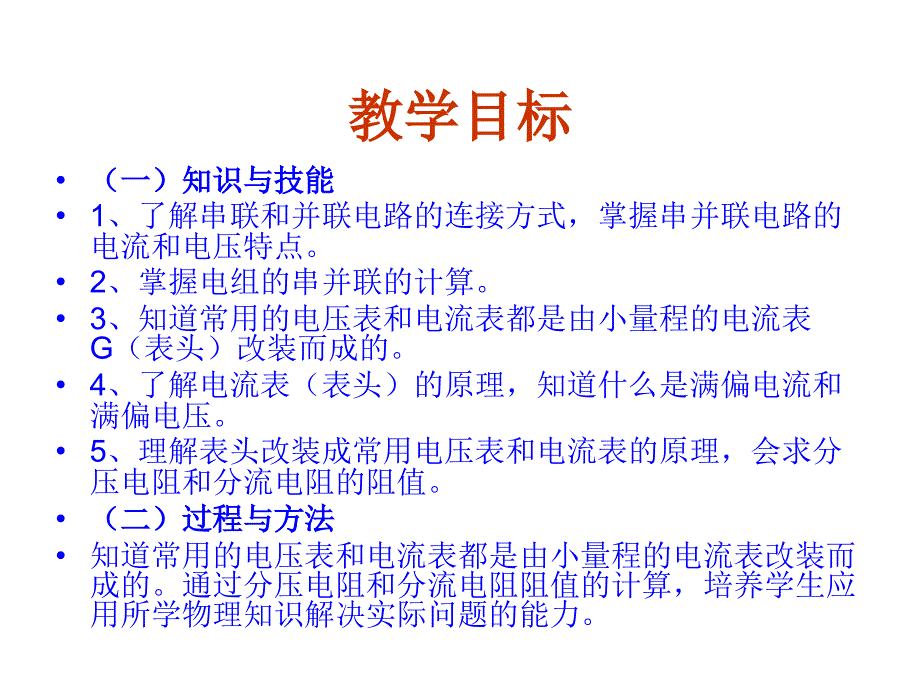 教学目标

• （一）知识与技能
• 1、了解串联和并联电路的连接方式，掌握串并联电路的电流和电压特点。
• 2、掌握电组的串并联的计算。
• 3、知道常用的电压表和电流表都是由小量程的电流表G（表头）改装而成的。
• 4、了解电流表（表头）的原理，知道什么是满偏电流和满偏电压。
• 5、理解表头改装成常用电压表和电流表的原理，会求分压电阻和分流电阻的阻值。
• （二）过程与方法
• 知道常用的电压表和电流表都是由小量程的电流表改装而成的。通过分压电阻和分流电阻阻值的计算，培养学生应用所学物理知识解决实际问题的能力。